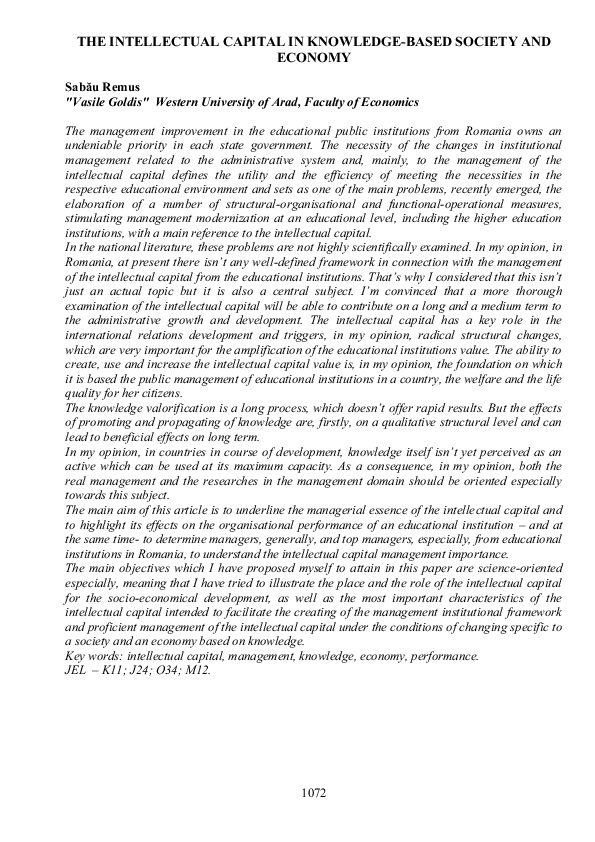 THE INTELLECTUAL CAPITAL IN KNOWLEDGE-BASED SOCIETY AND ECONOMY

Sabău Remus
"Vasile Goldis" Western University of Arad, Faculty of Economics

The management improvement in the educational public institutions from Romania owns an undeniable priority in each state government. The necessity of the changes in institutional management related to the administrative system and, mainly, to the management of the intellectual capital defines the utility and the efficiency of meeting the necessities in the respective educational environment and sets as one of the main problems, recently emerged, the elaboration of a number of structural-organisational and functional-operational measures, stimulating management modernization at an educational level, including the higher education institutions, with a main reference to the intellectual capital.
In the national literature, these problems are not highly scientifically examined. In my opinion, in Romania, at present there isn't any well-defined framework in connection with the management of the intellectual capital from the educational institutions. That's why I considered that this isn't just an actual topic but it is also a central subject. I'm convinced that a more thorough examination of the intellectual capital will be able to contribute on a long and a medium term to the administrative growth and development. The intellectual capital has a key role in the international relations development and triggers, in my opinion, radical structural changes, which are very important for the amplification of the educational institutions value. The ability to create, use and increase the intellectual capital value is, in my opinion, the foundation on which it is based the public management of educational institutions in a country, the welfare and the life quality for her citizens.
The knowledge valorification is a long process, which doesn't offer rapid results. But the effects of promoting and propagating of knowledge are, firstly, on a qualitative structural level and can lead to beneficial effects on long term.
In my opinion, in countries in course of development, knowledge itself isn't yet perceived as an active which can be used at its maximum capacity. As a consequence, in my opinion, both the real management and the researches in the management domain should be oriented especially towards this subject.
The main aim of this article is to underline the managerial essence of the intellectual capital and to highlight its effects on the organisational performance of an educational institution – and at the same time- to determine managers, generally, and top managers, especially, from educational institutions in Romania, to understand the intellectual capital management importance.
The main objectives which I have proposed myself to attain in this paper are science-oriented especially, meaning that I have tried to illustrate the place and the role of the intellectual capital for the socio-economical development, as well as the most important characteristics of the intellectual capital intended to facilitate the creating of the management institutional framework and proficient management of the intellectual capital under the conditions of changing specific to a society and an economy based on knowledge.
Key words: intellectual capital, management, knowledge, economy, performance.
JEL – K11; J24; O34; M12.

1072